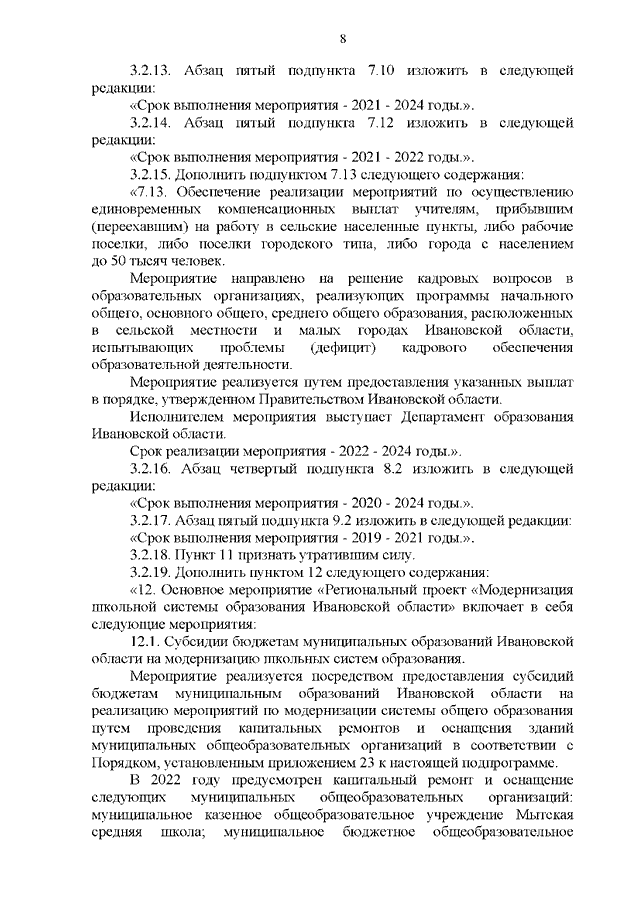 8

3.2.13. Абзац пятый подпункта 7.10 изложить в следующей редакции:

«Срок выполнения мероприятия - 2021 - 2024 годы.».

3.2.14. Абзац пятый подпункта 7.12 изложить в следующей редакции:

«Срок выполнения мероприятия - 2021 - 2022 годы.».

3.2.15. Дополнить подпунктом 7.13 следующего содержания:

«7.13. Обеспечение реализации мероприятий по осуществлению единовременных компенсационных выплат учителям, прибывшим (переехавшим) на работу в сельские населенные пункты, либо рабочие поселки, либо поселки городского типа, либо города с населением до 50 тысяч человек.

Мероприятие направлено на решение кадровых вопросов в образовательных организациях, реализующих программы начального общего, основного общего, среднего общего образования, расположенных в сельской местности и малых городах Ивановской области, испытывающих проблемы (дефицит) кадрового обеспечения образовательной деятельности.

Мероприятие реализуется путем предоставления указанных выплат в порядке, утвержденном Правительством Ивановской области.

Исполнителем мероприятия выступает Департамент образования Ивановской области.

Срок реализации мероприятия - 2022 - 2024 годы.».

3.2.16. Абзац четвертый подпункта 8.2 изложить в следующей редакции:

«Срок выполнения мероприятия - 2020 - 2024 годы.».

3.2.17. Абзац пятый подпункта 9.2 изложить в следующей редакции:

«Срок выполнения мероприятия - 2019 - 2021 годы.».

3.2.18. Пункт 11 признать утратившим силу.

3.2.19. Дополнить пунктом 12 следующего содержания:

«12. Основное мероприятие «Региональный проект «Модернизация школьной системы образования Ивановской области» включает в себя следующие мероприятия:

12.1. Субсидии бюджетам муниципальных образований Ивановской области на модернизацию школьных систем образования.

Мероприятие реализуется посредством предоставления субсидий бюджетам муниципальным образований Ивановской области на реализацию мероприятий по модернизации системы общего образования путем проведения капитальных ремонтов и оснащения зданий муниципальных общеобразовательных организаций в соответствии с Порядком, установленным приложением 23 к настоящей подпрограмме.

В 2022 году предусмотрен капитальный ремонт и оснащение следующих муниципальных общеобразовательных организаций: муниципальное казенное общеобразовательное учреждение Мытская средняя школа; муниципальное бюджетное общеобразовательное